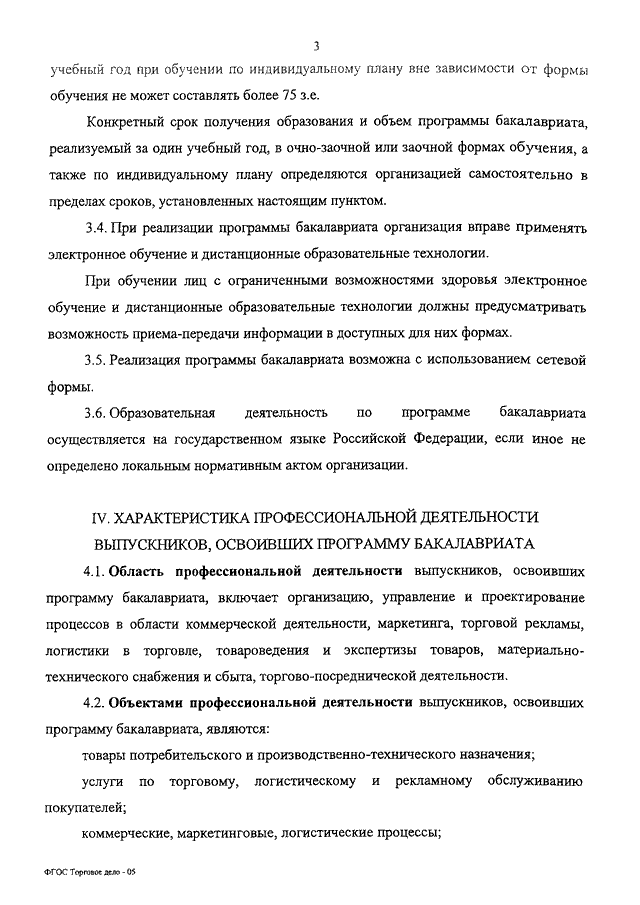 3

учебный год при обучении по индивидуальному плану вне зависимости от формы обучения не может составлять более 75 з.е.

Конкретный срок получения образования и объем программы бакалавриата, реализуемый за один учебный год, в очно-заочной или заочной формах обучения, а также по индивидуальному плану определяются организацией самостоятельно в пределах сроков, установленных настоящим пунктом.

3.4. При реализации программы бакалавриата организация вправе применять электронное обучение и дистанционные образовательные технологии.

При обучении лиц с ограниченными возможностями здоровья электронное обучение и дистанционные образовательные технологии должны предусматривать возможность приема-передачи информации в доступных для них формах.

3.5. Реализация программы бакалавриата возможна с использованием сетевой формы.

3.6. Образовательная деятельность по программе бакалавриата осуществляется на государственном языке Российской Федерации, если иное не определено локальным нормативным актом организации.

IV. ХАРАКТЕРИСТИКА ПРОФЕССИОНАЛЬНОЙ ДЕЯТЕЛЬНОСТИ ВЫПУСКНИКОВ, ОСВОИВШИХ ПРОГРАММУ БАКАЛАВРИАТА

4.1. Область профессиональной деятельности выпускников, освоивших программу бакалавриата, включает организацию, управление и проектирование процессов в области коммерческой деятельности, маркетинга, торговой рекламы, логистики в торговле, товароведения и экспертизы товаров, материально-технического снабжения и сбыта, торгово-посреднической деятельности.

4.2. Объектами профессиональной деятельности выпускников, освоивших программу бакалавриата, являются:

товары потребительского и производственно-технического назначения;

услуги по торговому, логистическому и рекламному обслуживанию покупателей;

коммерческие, маркетинговые, логистические процессы;

ФГОС Торговое дело - 05